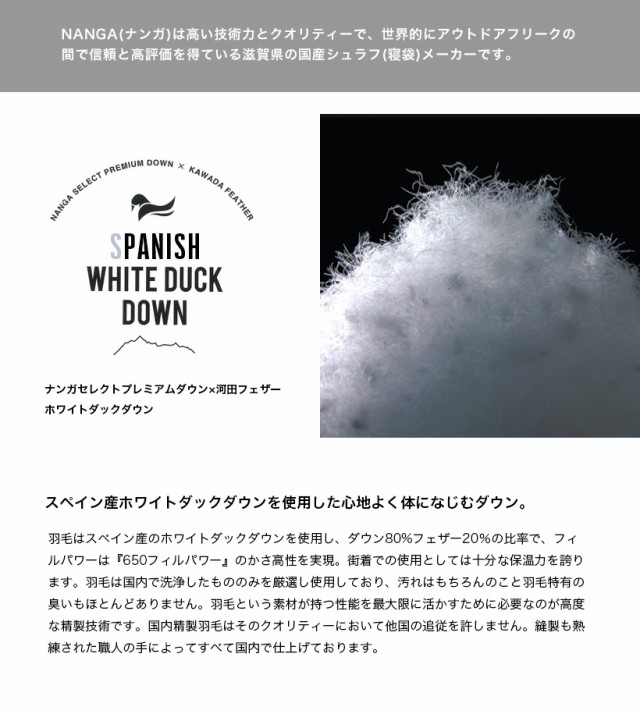 NANGA(ナンガ)は高い技術力とクオリティーで、世界的にアウトドアフリークの間で信頼と高評価を得ている滋賀県の国産シュラフ(寝袋)メーカーです。

NANGA SELECT PREMIUM DOWN × KAWADA FEATHER

SPANISH WHITE DUCK DOWN

ナンガセレクトプレミアムダウン×河田フェザー
ホワイトダックダウン

スペイン産ホワイトダックダウンを使用した心地よく体になじむダウン。

羽毛はスペイン産のホワイトダックダウンを使用し、ダウン80%フェザー20%の比率で、フィルパワーは『650フィルパワー』のかさ高性を実現。街着での使用としては十分な保温力を誇ります。羽毛は国内で洗浄したもののみを厳選し使用しており、汚れはもちろんのこと羽毛特有の臭いもほとんどありません。羽毛という素材が持つ性能を最大限に活かすために必要なのが高度な精製技術です。国内精製羽毛はそのクオリティーにおいて他国の追従を許しません。縫製も熟練された職人の手によってすべて国内で仕上げております。